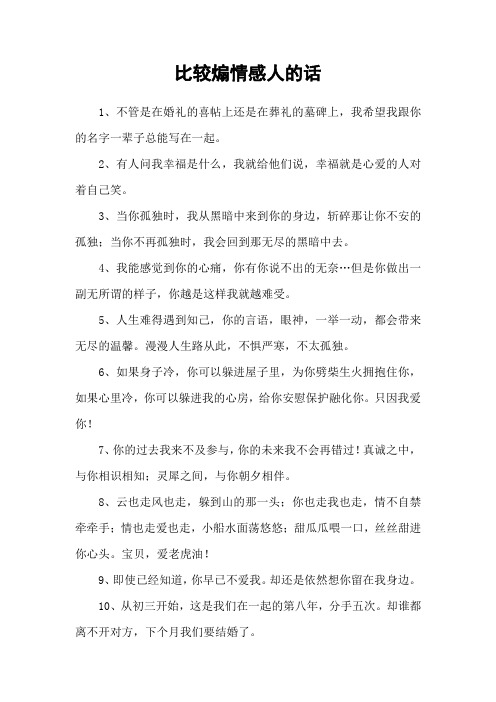 比较煽情感人的话

1、不管是在婚礼的喜帖上还是在葬礼的墓碑上，我希望我跟你的名字一辈子总能写在一起。

2、有人问我幸福是什么，我就给他们说，幸福就是心爱的人对着自己笑。

3、当你孤独时，我从黑暗中来到你的身边，斩碎那让你不安的孤独；当你不再孤独时，我会回到那无尽的黑暗中去。

4、我能感觉到你的心痛，你有你说不出的无奈…但是你做出一副无所谓的样子，你越是这样我就越难受。

5、人生难得遇到知己，你的言语，眼神，一举一动，都会带来无尽的温馨。漫漫人生路从此，不惧严寒，不太孤独。

6、如果身子冷，你可以躲进屋子里，为你劈柴生火拥抱住你，如果心里冷，你可以躲进我的心房，给你安慰保护融化你。只因我爱你！

7、你的过去我来不及参与，你的未来我不会再错过！真诚之中，与你相识相知；灵犀之间，与你朝夕相伴。

8、云也走风也走，躲到山的那一头；你也走我也走，情不自禁牵牵手；情也走爱也走，小船水面荡悠悠；甜瓜瓜喂一口，丝丝甜进你心头。宝贝，爱老虎油！

9、即使已经知道，你早已不爱我。却还是依然想你留在我身边。

10、从初三开始，这是我们在一起的第八年，分手五次。却谁都离不开对方，下个月我们要结婚了。